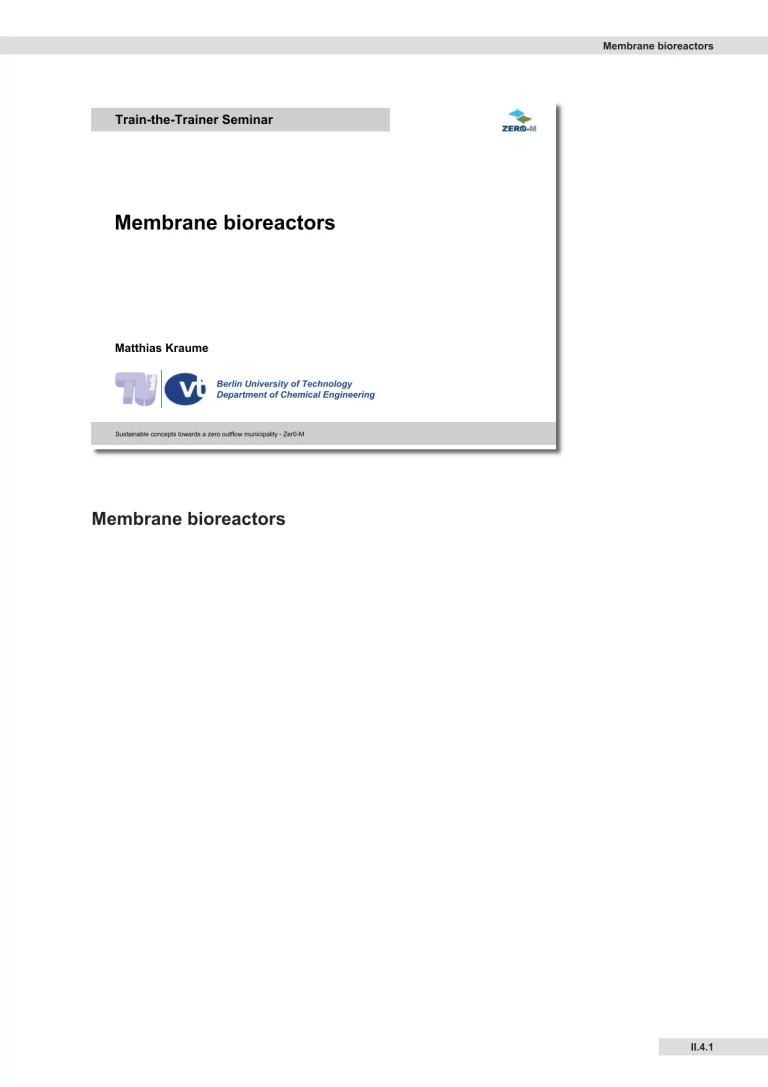 Membrane bioreactors

Train-the-Trainer Seminar

ZERO-M

Membrane bioreactors

Matthias Kraume

TU vt

Berlin University of Technology
Department of Chemical Engineering

Sustainable concepts towards a zero outflow municipality - Zer0-M

Membrane bioreactors

II.4.1